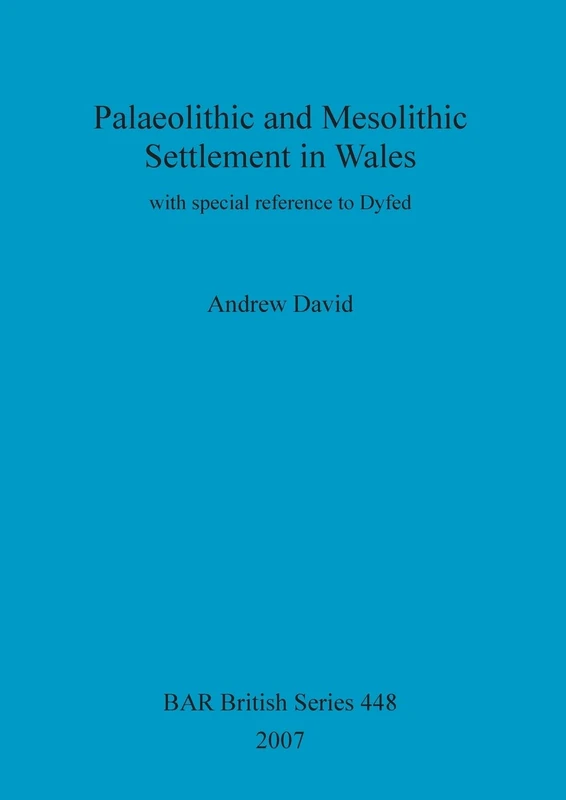 Palaeolithic and Mesolithic Settlement in Wales

with special reference to Dyfed

Andrew David

BAR British Series 448
2007